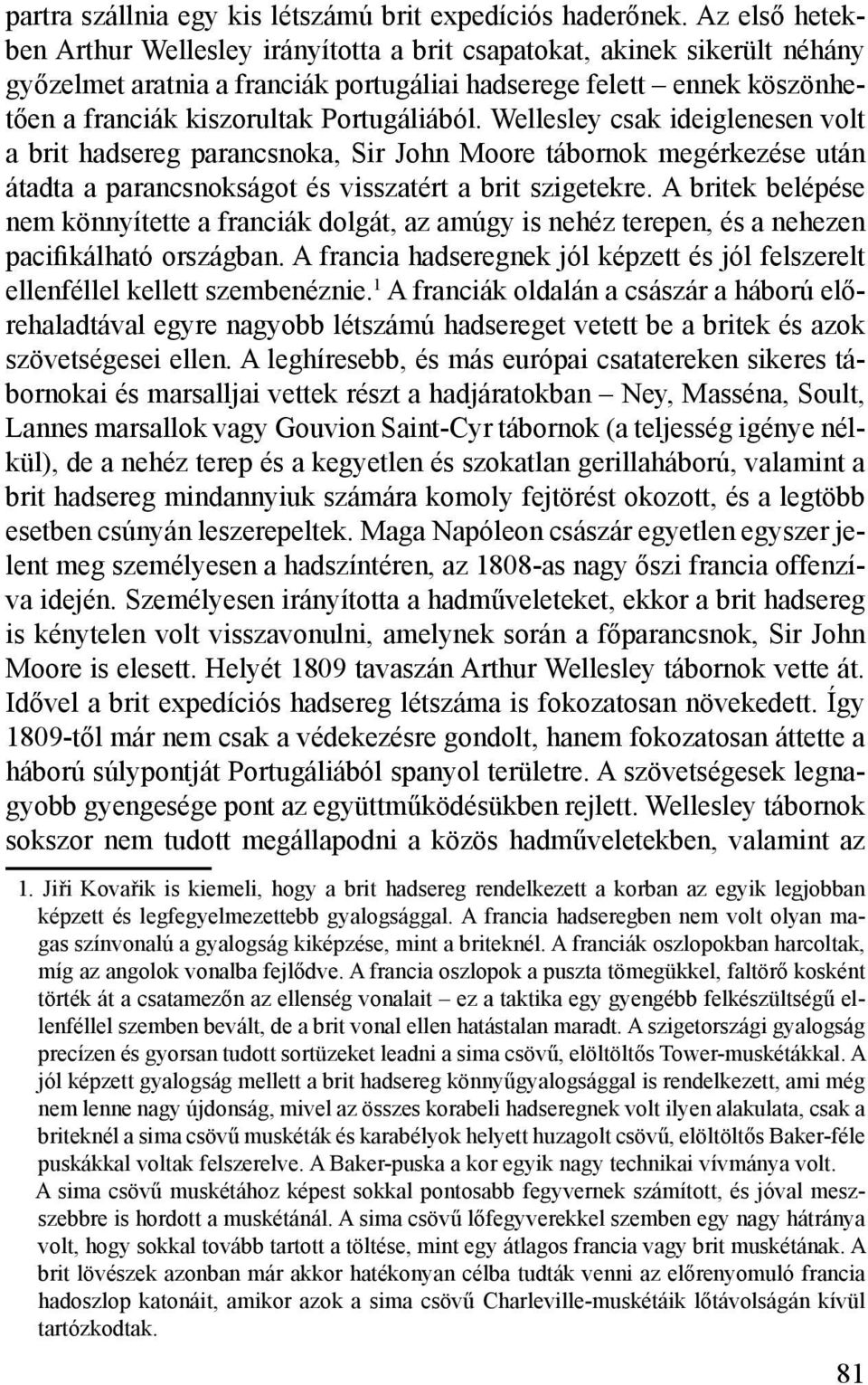 partra szállnia egy kis létszámú brit expedíciós haderőnek. Az első hetekben Arthur Wellesley irányította a brit csapatokat, akinek sikerült néhány győzelmet aratnia a franciák portugáliai hadserege felett – ennek köszönhetően a franciák kiszorultak Portugáliából. Wellesley csak ideiglenesen volt a brit hadsereg parancsnoka, Sir John Moore tábornok megérkezése után átadta a parancsnokságot és visszatért a brit szigetekre. A britek belépése nem könnyítette a franciák dolgát, az amúgy is nehéz terepen, és a nehezen pacifikálható országban. A francia hadseregnek jól képzett és jól felszerelt ellenféllel kellett szembenéznie.$^1$ A franciák oldalán a császár a háború előrehaladtával egyre nagyobb létszámú hadsereget vetett be a britek és azok szövetségesei ellen. A leghíresebb, és más európai csatatereken sikeres tábornokai és marsalljai vettek részt a hadjáratokban – Ney, Masséna, Soult, Lannes marsallok vagy Gouvion Saint-Cyr tábornok (a teljesség igénye nélkül), de a nehéz terep és a kegyetlen és szokatlan gerillaháború, valamint a brit hadsereg mindannyiuk számára komoly fejtörést okozott, és a legtöbb esetben csúnyán leszerepeltek. Maga Napóleon császár egyetlen egyszer jelent meg személyesen a hadszíntéren, az 1808-as nagy őszi francia offenzíva idején. Személyesen irányította a hadműveleteket, ekkor a brit hadsereg is kénytelen volt visszavonulni, amelynek során a főparancsnok, Sir John Moore is elesett. Helyét 1809 tavaszán Arthur Wellesley tábornok vette át. Idővel a brit expedíciós hadsereg létszáma is fokozatosan növekedett. Így 1809-től már nem csak a védekezésre gondolt, hanem fokozatosan áttette a háború súlypontját Portugáliából spanyol területre. A szövetségesek legnagyobb gyengesége pont az együttműködésükben rejlett. Wellesley tábornok sokszor nem tudott megállapodni a közös hadműveletekben, valamint az

1. Jiři Kovařik is kiemeli, hogy a brit hadsereg rendelkezett a korban az egyik legjobban képzett és legfegyelmezettebb gyalogsággal. A francia hadseregben nem volt olyan magas színvonalú a gyalogság kiképzése, mint a briteknél. A franciák oszlopokban harcoltak, míg az angolok vonalba fejlődve. A francia oszlopok a puszta tömegükkel, faltörő kosként törték át a csatamezőn az ellenség vonalait – ez a taktika egy gyengébb felkészültségű ellenféllel szemben bevált, de a brit vonal ellen hatástalan maradt. A szigetországi gyalogság precízen és gyorsan tudott sortüzeket leadni a sima csövű, elöltöltős Tower-muskétákkal. A jól képzett gyalogság mellett a brit hadsereg könnyűgyalogsággal is rendelkezett, ami még nem lenne nagy újdonság, mivel az összes korabeli hadseregnek volt ilyen alakulata, csak a briteknél a sima csövű muskéták és karabélyok helyett huzagolt csövű, elöltöltős Baker-féle puskákkal voltak felszerelve. A Baker-puska a kor egyik nagy technikai vívmánya volt.
A sima csövű muskétához képest sokkal pontosabb fegyvernek számított, és jóval messzebbre is hordott a muskétánál. A sima csövű lőfegyverekkel szemben egy nagy hátránya volt, hogy sokkal tovább tartott a töltése, mint egy átlagos francia vagy brit muskétának. A brit lövészek azonban már akkor hatékonyan célba tudták venni az előrenyomuló francia hadoszlop katonáit, amikor azok a sima csövű Charleville-muskétáik lőtávolságán kívül tartózkodtak.

81